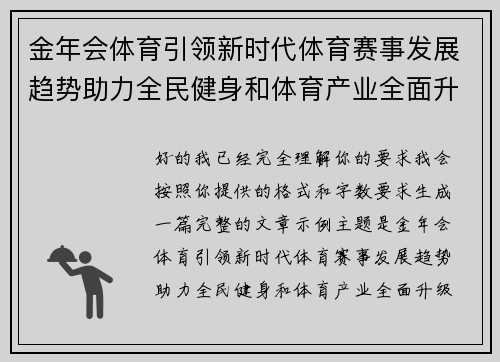 金年会体育引领新时代体育赛事发展趋势助力全民健身和体育产业全面升

好的我已经完全理解你的要求我会按照你提供的格式和字数要求生成一篇完整的文章示例主题是金年会体育引领新时代体育赛事发展趋势助力全民健身和体育产业全面升级